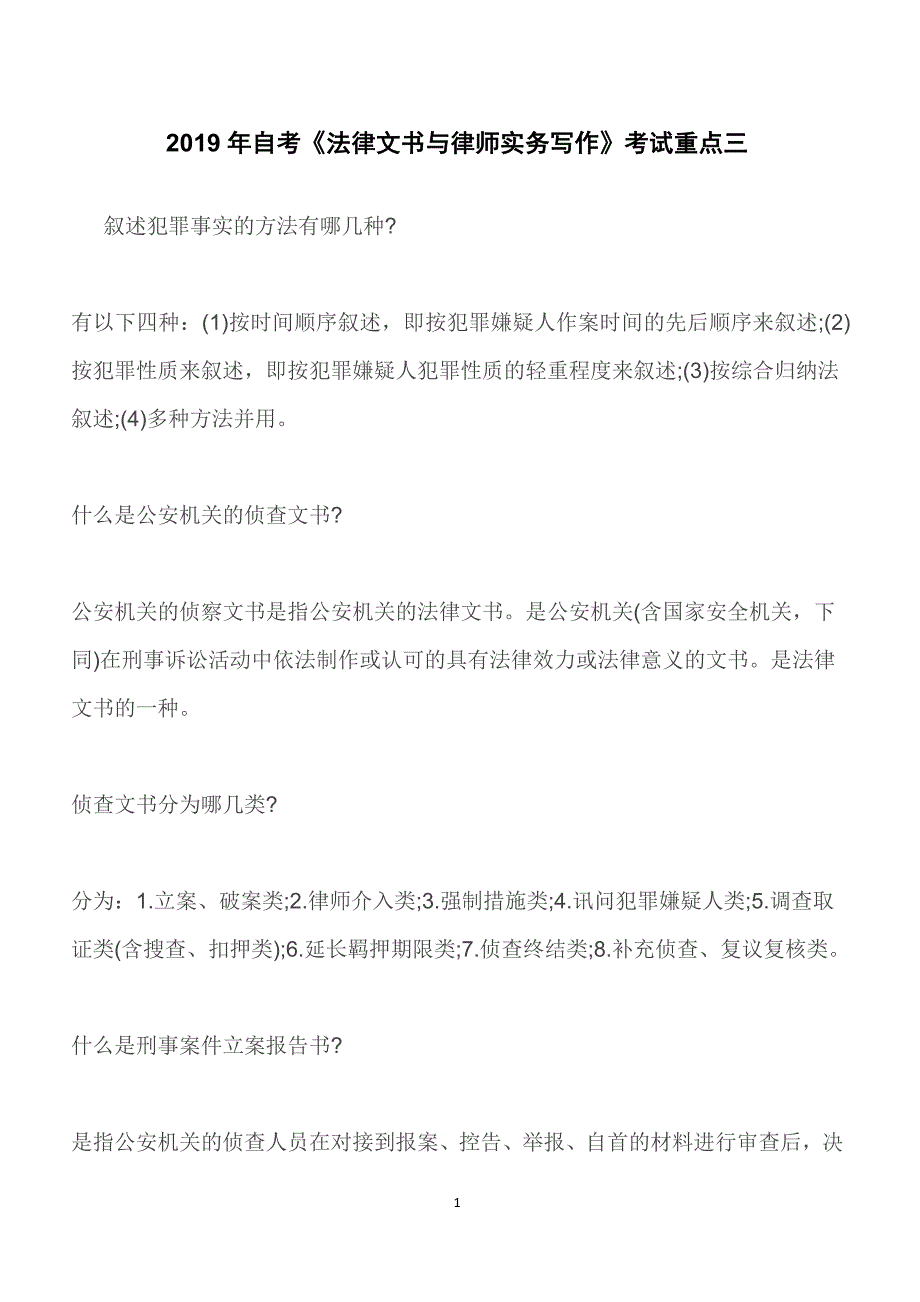 2019 年自考《法律文书与律师实务写作》考试重点三

叙述犯罪事实的方法有哪几种?

有以下四种：(1)按时间顺序叙述，即按犯罪嫌疑人作案时间的先后顺序来叙述;(2)按犯罪性质来叙述，即按犯罪嫌疑人犯罪性质的轻重程度来叙述;(3)按综合归纳法叙述;(4)多种方法并用。

什么是公安机关的侦查文书?

公安机关的侦察文书是指公安机关的法律文书。是公安机关(含国家安全机关，下同)在刑事诉讼活动中依法制作或认可的具有法律效力或法律意义的文书。是法律文书的一种。

侦查文书分为哪几类?

分为：1.立案、破案类;2.律师介入类;3.强制措施类;4.讯问犯罪嫌疑人类;5.调查取证类(含搜查、扣押类);6.延长羁押期限类;7.侦查终结类;8.补充侦查、复议复核类。

什么是刑事案件立案报告书?

是指公安机关的侦查人员在对接到报案、控告、举报、自首的材料进行审查后，决

1